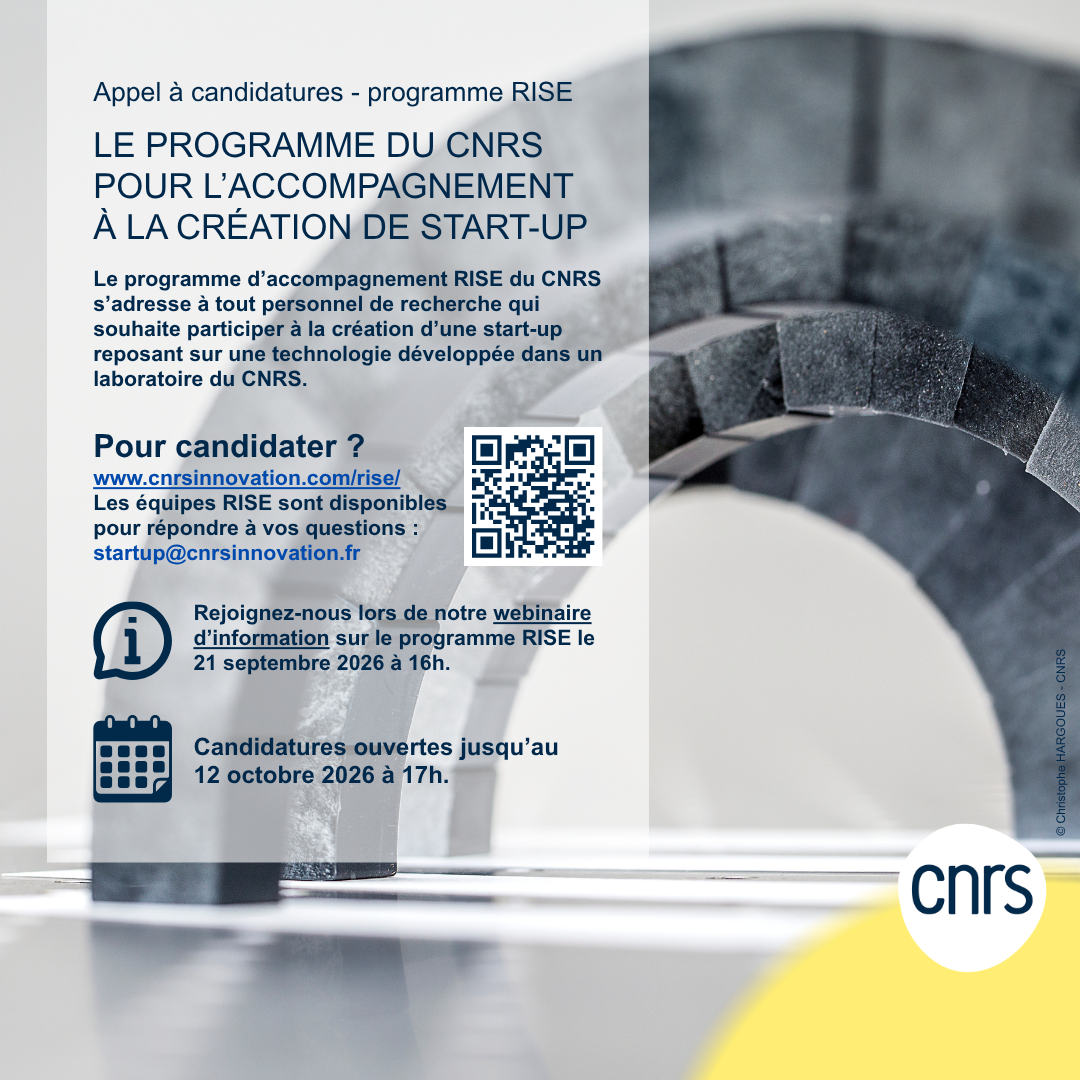 Appel à candidatures - programme RISE

LE PROGRAMME DU CNRS POUR L'ACCOMPAGNEMENT À LA CRÉATION DE START-UP

Le programme d'accompagnement RISE du CNRS s'adresse à tout personnel de recherche qui souhaite participer à la création d'une start-up reposant sur une technologie développée dans un laboratoire du CNRS.

Pour candidater ?
www.cnrsinnovation.com/rise/
Les équipes RISE sont disponibles pour répondre à vos questions :
startup@cnrsinnovation.fr

Rejoignez-nous lors de notre webinaire d'information sur le programme RISE le 21 septembre 2026 à 16h.

Candidatures ouvertes jusqu'au 12 octobre 2026 à 17h.

© Christophe HARGOUES - CNRS

cnrs